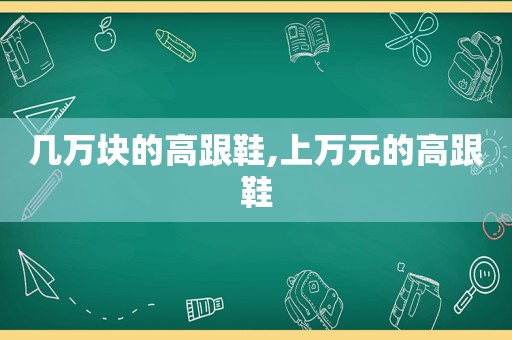 几万块的高跟鞋,上万元的高跟鞋